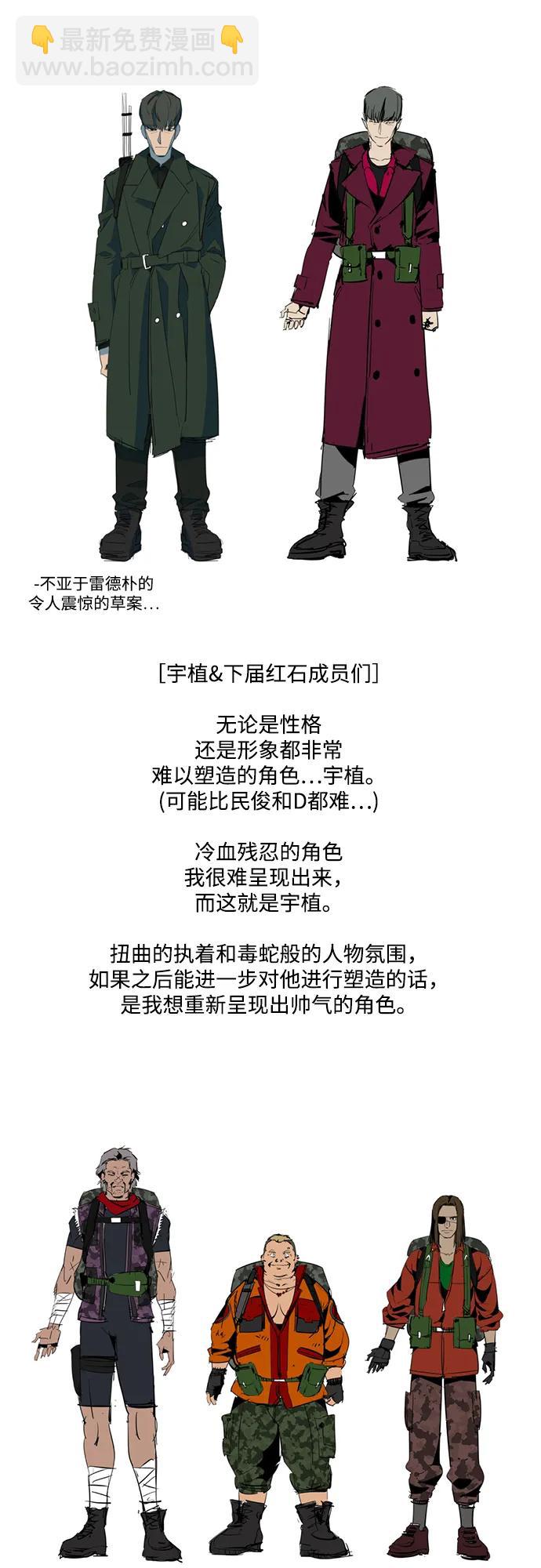 -不亚于雷德朴的
令人震惊的草案...

[宇植&下届红石成员们]

无论是性格
还是形象都非常
难以塑造的角色...宇植。
(可能比民俊和D都难...)

冷血残忍的角色
我很难呈现出来，
而这就是宇植。

扭曲的执着和毒蛇般的人物氛围，
如果之后能进一步对他进行塑造的话，
是我想重新呈现出帅气的角色。

👇最新免费漫画👇
www.baozimh.com